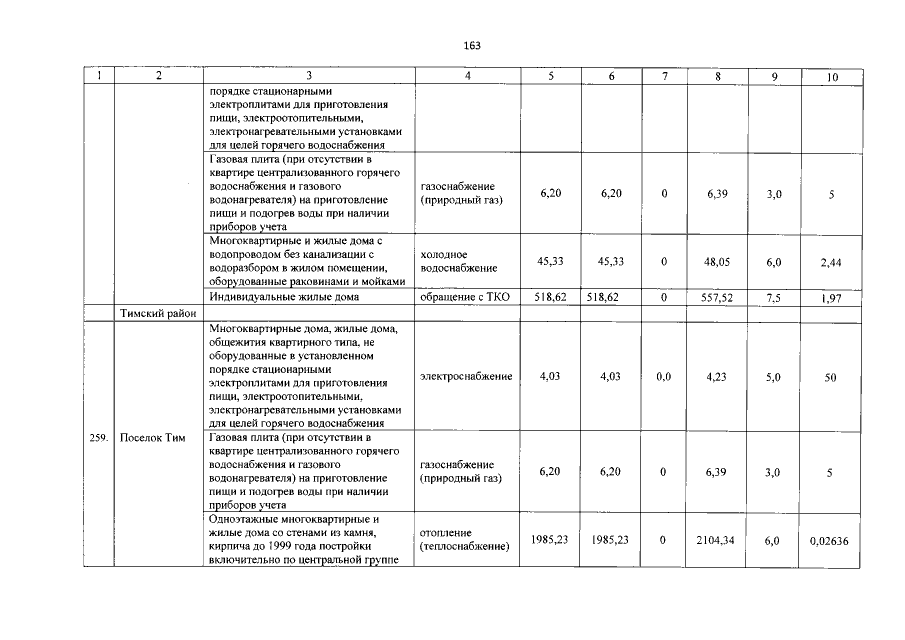 163

| 1 | 2 | 3 | 4 | 5 | 6 | 7 | 8 | 9 | 10 |
|---|---|---|---|---|---|---|---|---|---|
|  |  | порядке стационарными электроплитами для приготовления пищи, электроотопительными, электронагревательными установками для целей горячего водоснабжения |  |  |  |  |  |  |  |
|  |  | Газовая плита (при отсутствии в квартире централизованного горячего водоснабжения и газового водонагревателя) на приготовление пищи и подогрев воды при наличии приборов учета | газоснабжение (природный газ) | 6,20 | 6,20 | 0 | 6,39 | 3,0 | 5 |
|  |  | Многоквартирные и жилые дома с водопроводом без канализации с водоразбором в жилом помещении, оборудованные раковинами и мойками | холодное водоснабжение | 45,33 | 45,33 | 0 | 48,05 | 6,0 | 2,44 |
|  |  | Индивидуальные жилые дома | обращение с ТКО | 518,62 | 518,62 | 0 | 557,52 | 7,5 | 1,97 |
|  | Тимский район |  |  |  |  |  |  |  |  |
| 259. | Поселок Тим | Многоквартирные дома, жилые дома, общежития квартирного типа, не оборудованные в установленном порядке стационарными электроплитами для приготовления пищи, электроотопительными, электронагревательными установками для целей горячего водоснабжения | электроснабжение | 4,03 | 4,03 | 0,0 | 4,23 | 5,0 | 50 |
|  |  | Газовая плита (при отсутствии в квартире централизованного горячего водоснабжения и газового водонагревателя) на приготовление пищи и подогрев воды при наличии приборов учета | газоснабжение (природный газ) | 6,20 | 6,20 | 0 | 6,39 | 3,0 | 5 |
|  |  | Одноэтажные многоквартирные и жилые дома со стенами из камня, кирпича до 1999 года постройки включительно по центральной группе | отопление (теплоснабжение) | 1985,23 | 1985,23 | 0 | 2104,34 | 6,0 | 0,02636 |